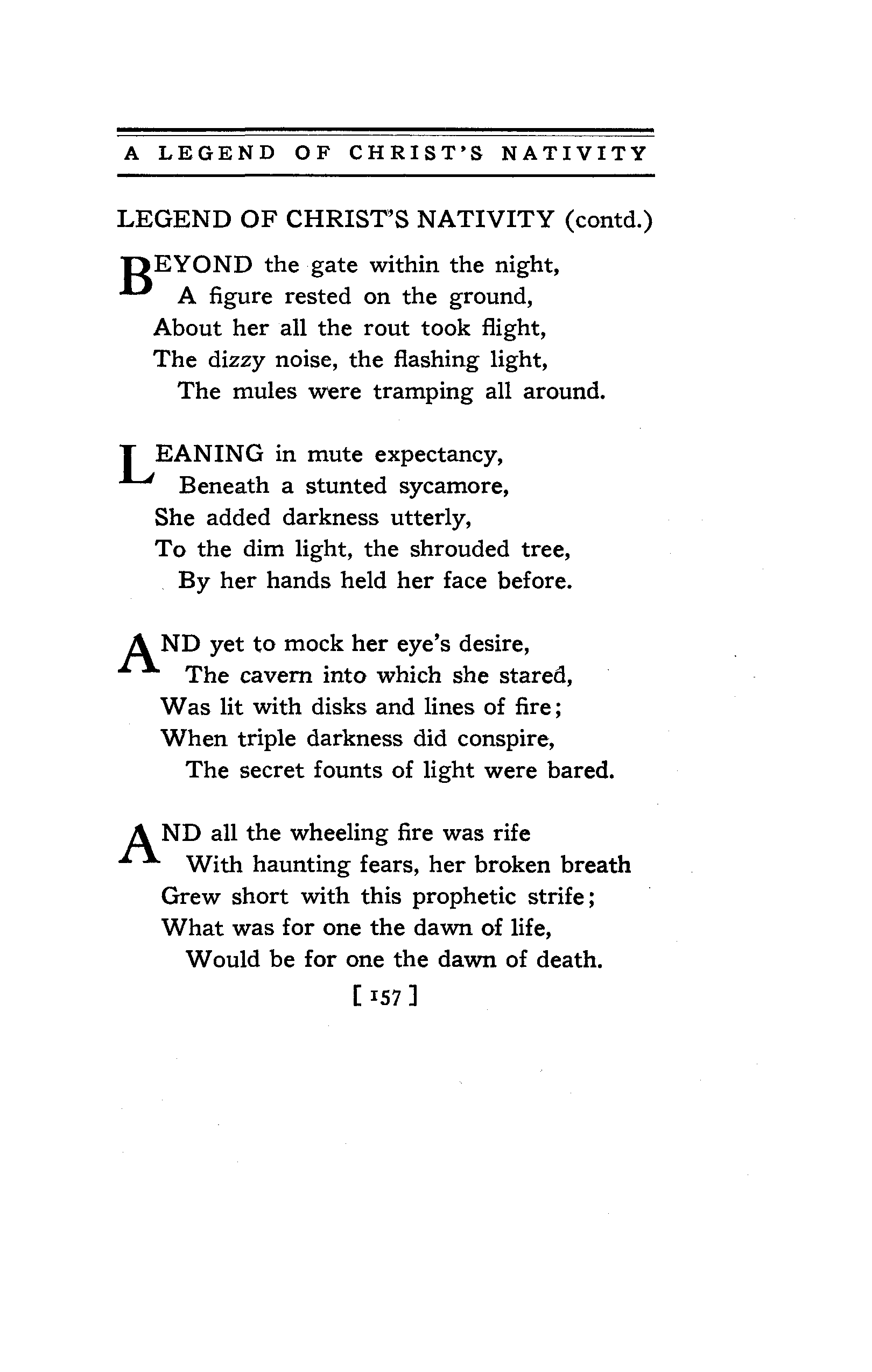 A LEGEND OF CHRIST'S NATIVITY

LEGEND OF CHRIST'S NATIVITY (contd.)

BEYOND the gate within the night,
A figure rested on the ground,
About her all the rout took flight,
The dizzy noise, the flashing light,
The mules were tramping all around.

LEANING in mute expectancy,
Beneath a stunted sycamore,
She added darkness utterly,
To the dim light, the shrouded tree,
By her hands held her face before.

AND yet to mock her eye's desire,
The cavern into which she stared,
Was lit with disks and lines of fire;
When triple darkness did conspire,
The secret founts of light were bared.

AND all the wheeling fire was rife
With haunting fears, her broken breath
Grew short with this prophetic strife;
What was for one the dawn of life,
Would be for one the dawn of death.

[ 157 ]